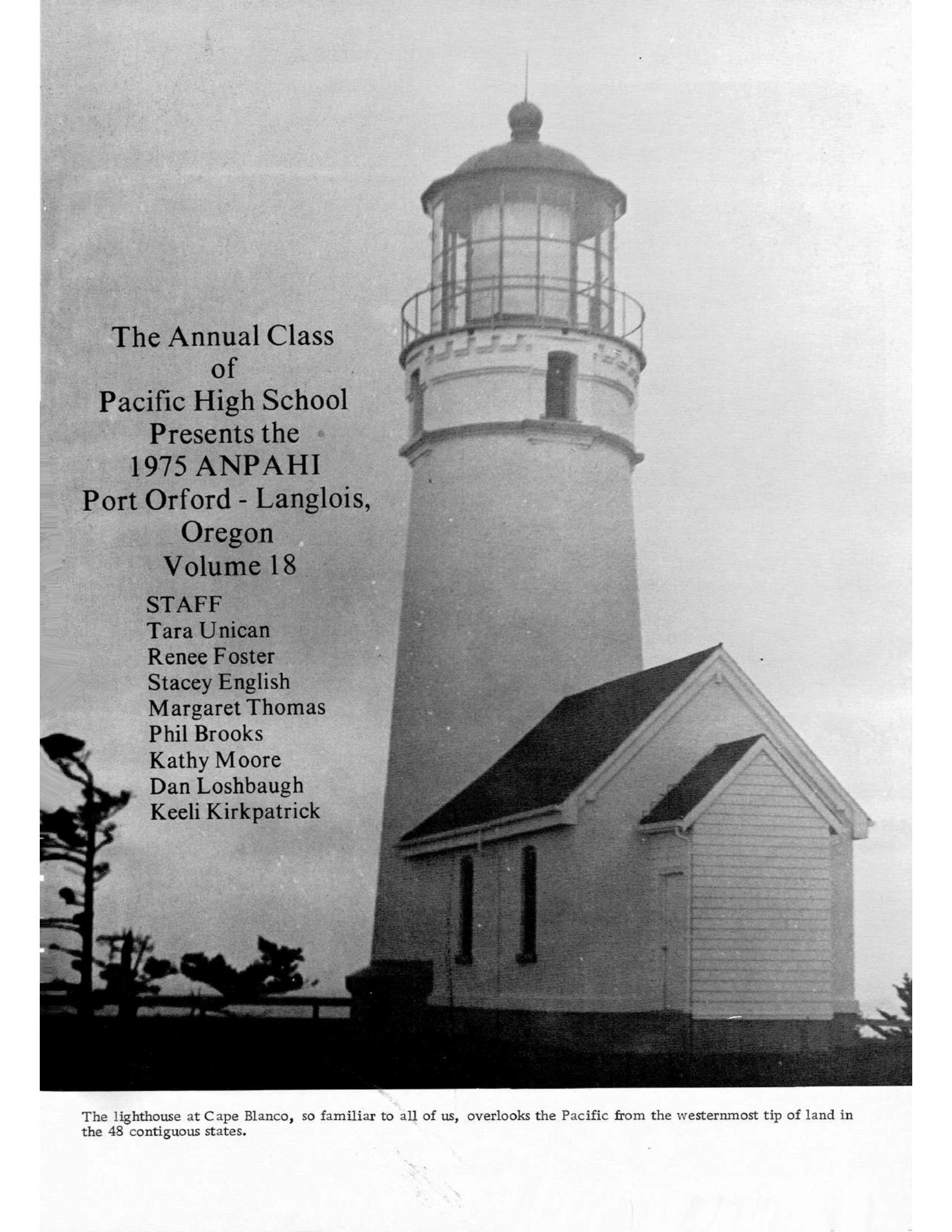 The Annual Class
of
Pacific High School
Presents the
1975 ANPAHI
Port Orford - Langlois,
Oregon
Volume 18

STAFF
Tara Unican
Renee Foster
Stacey English
Margaret Thomas
Phil Brooks
Kathy Moore
Dan Loshbaugh
Keeli Kirkpatrick

The lighthouse at Cape Blanco, so familiar to all of us, overlooks the Pacific from the westernmost tip of land in the 48 contiguous states.